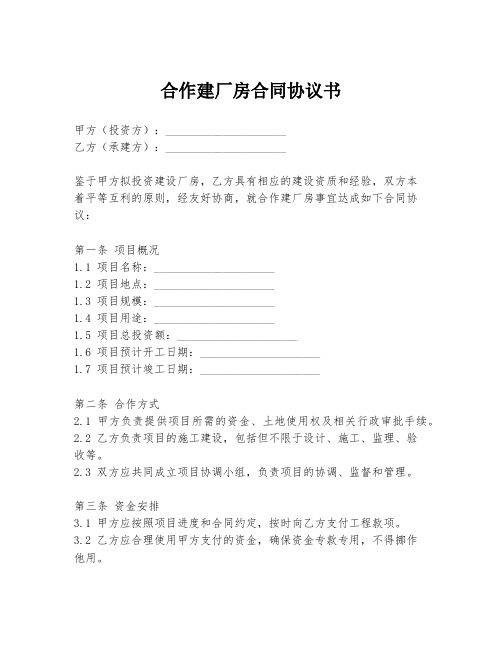 合作建厂房合同协议书

甲方（投资方）：____________________
乙方（承建方）：____________________

鉴于甲方拟投资建设厂房，乙方具有相应的建设资质和经验，双方本着平等互利的原则，经友好协商，就合作建厂房事宜达成如下合同协议：

第一条 项目概况
1.1 项目名称：____________________
1.2 项目地点：____________________
1.3 项目规模：____________________
1.4 项目用途：____________________
1.5 项目总投资额：____________________
1.6 项目预计开工日期：____________________
1.7 项目预计竣工日期：____________________

第二条 合作方式
2.1 甲方负责提供项目所需的资金、土地使用权及相关行政审批手续。
2.2 乙方负责项目的施工建设，包括但不限于设计、施工、监理、验收等。
2.3 双方应共同成立项目协调小组，负责项目的协调、监督和管理。

第三条 资金安排
3.1 甲方应按照项目进度和合同约定，按时向乙方支付工程款项。
3.2 乙方应合理使用甲方支付的资金，确保资金专款专用，不得挪作他用。